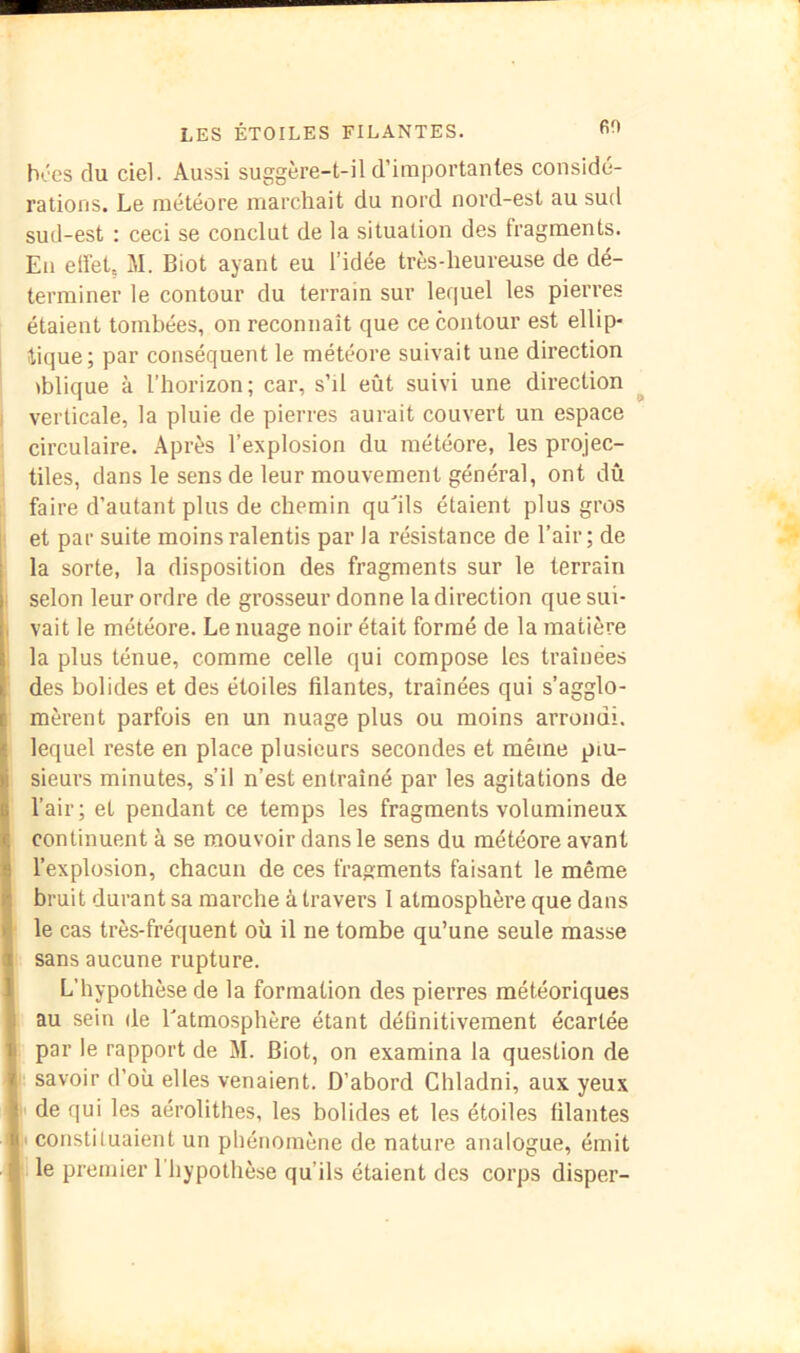 LES ÉTOILES FILANTES. 69

bées du ciel. Aussi suggère-t-il d'importantes considérations. Le météore marchait du nord nord-est au sud sud-est : ceci se conclut de la situation des fragments. En effet, M. Biot ayant eu l'idée très-heureuse de déterminer le contour du terrain sur lequel les pierres étaient tombées, on reconnaît que ce contour est elliptique; par conséquent le météore suivait une direction oblique à l'horizon; car, s'il eût suivi une direction verticale, la pluie de pierres aurait couvert un espace circulaire. Après l'explosion du météore, les projectiles, dans le sens de leur mouvement général, ont dû faire d'autant plus de chemin qu'ils étaient plus gros et par suite moins ralentis par la résistance de l'air; de la sorte, la disposition des fragments sur le terrain selon leur ordre de grosseur donne la direction que suivait le météore. Le nuage noir était formé de la matière la plus ténue, comme celle qui compose les traînées des bolides et des étoiles filantes, traînées qui s'agglomèrent parfois en un nuage plus ou moins arrondi, lequel reste en place plusieurs secondes et même plusieurs minutes, s'il n'est entraîné par les agitations de l'air; et pendant ce temps les fragments volumineux continuent à se mouvoir dans le sens du météore avant l'explosion, chacun de ces fragments faisant le même bruit durant sa marche à travers l atmosphère que dans le cas très-fréquent où il ne tombe qu'une seule masse sans aucune rupture.

L'hypothèse de la formation des pierres météoriques au sein de l'atmosphère étant définitivement écartée par le rapport de M. Biot, on examina la question de savoir d'où elles venaient. D'abord Chladni, aux yeux de qui les aérolithes, les bolides et les étoiles filantes constituaient un phénomène de nature analogue, émit le premier l'hypothèse qu'ils étaient des corps disper-